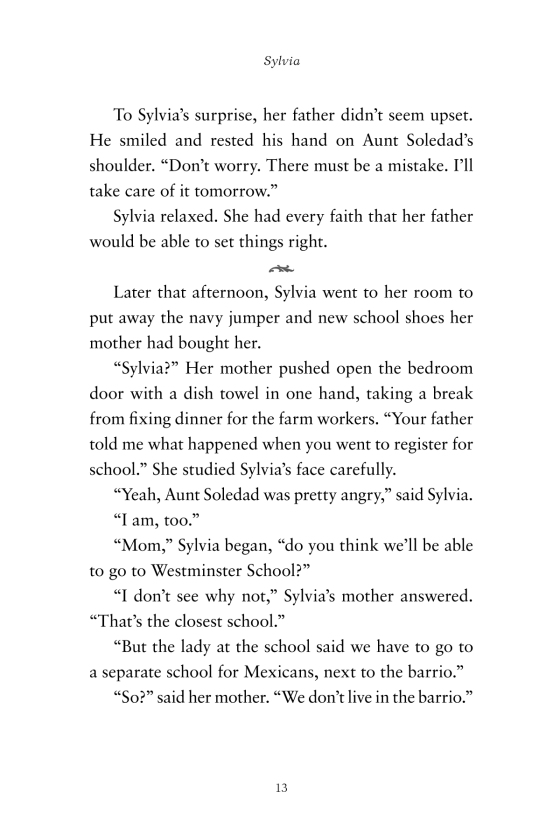 Sylvia

To Sylvia's surprise, her father didn't seem upset. He smiled and rested his hand on Aunt Soledad's shoulder. "Don't worry. There must be a mistake. I'll take care of it tomorrow."

Sylvia relaxed. She had every faith that her father would be able to set things right.

Later that afternoon, Sylvia went to her room to put away the navy jumper and new school shoes her mother had bought her.

"Sylvia?" Her mother pushed open the bedroom door with a dish towel in one hand, taking a break from fixing dinner for the farm workers. "Your father told me what happened when you went to register for school." She studied Sylvia's face carefully.

"Yeah, Aunt Soledad was pretty angry," said Sylvia.

"I am, too."

"Mom," Sylvia began, "do you think we'll be able to go to Westminster School?"

"I don't see why not," Sylvia's mother answered. "That's the closest school."

"But the lady at the school said we have to go to a separate school for Mexicans, next to the barrio."

"So?" said her mother. "We don't live in the barrio."

13